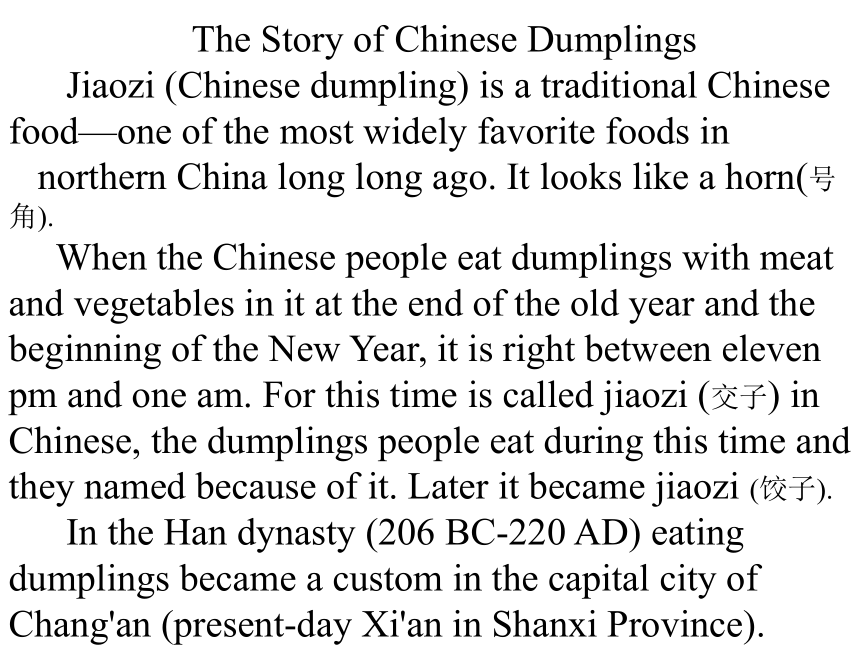 The Story of Chinese Dumplings

Jiaozi (Chinese dumpling) is a traditional Chinese food—one of the most widely favorite foods in northern China long long ago. It looks like a horn(号角).

When the Chinese people eat dumplings with meat and vegetables in it at the end of the old year and the beginning of the New Year, it is right between eleven pm and one am. For this time is called jiaozi (交子) in Chinese, the dumplings people eat during this time and they named because of it. Later it became jiaozi (饺子).

In the Han dynasty (206 BC-220 AD) eating dumplings became a custom in the capital city of Chang'an (present-day Xi'an in Shanxi Province).